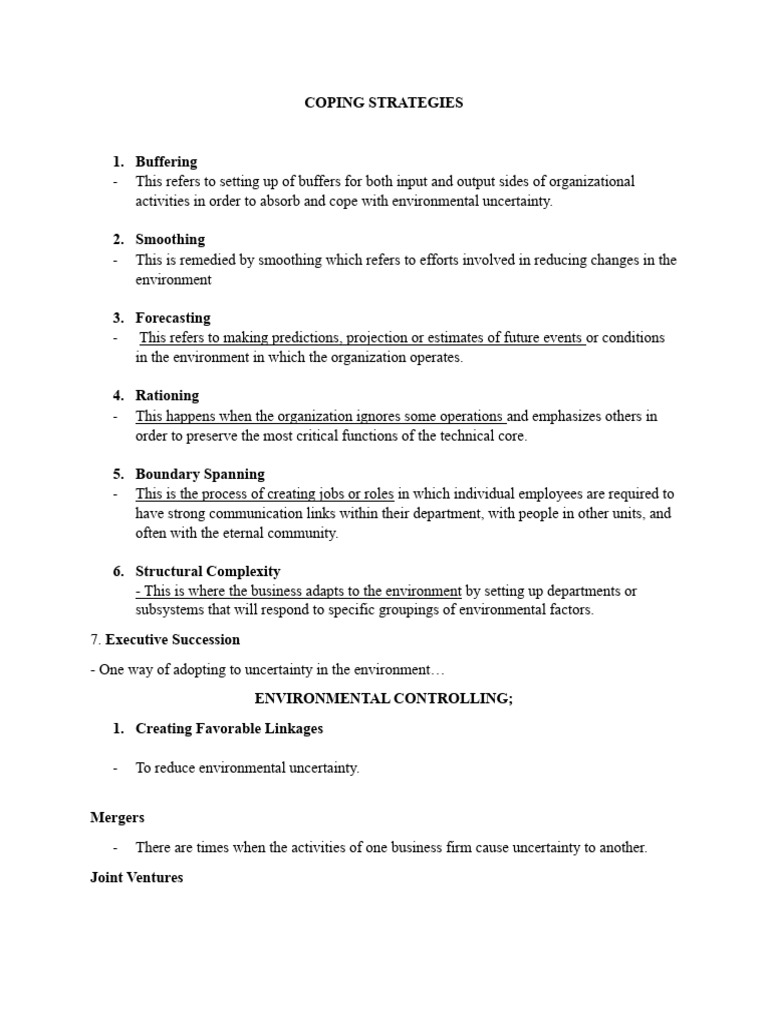 COPING STRATEGIES

1. Buffering
- This refers to setting up of buffers for both input and output sides of organizational activities in order to absorb and cope with environmental uncertainty.

2. Smoothing
- This is remedied by smoothing which refers to efforts involved in reducing changes in the environment

3. Forecasting
- This refers to making predictions, projection or estimates of future events or conditions in the environment in which the organization operates.

4. Rationing
- This happens when the organization ignores some operations and emphasizes others in order to preserve the most critical functions of the technical core.

5. Boundary Spanning
- This is the process of creating jobs or roles in which individual employees are required to have strong communication links within their department, with people in other units, and often with the eternal community.

6. Structural Complexity
- This is where the business adapts to the environment by setting up departments or subsystems that will respond to specific groupings of environmental factors.

7. Executive Succession

- One way of adopting to uncertainty in the environment…

ENVIRONMENTAL CONTROLLING;

1. Creating Favorable Linkages

- To reduce environmental uncertainty.

Mergers

- There are times when the activities of one business firm cause uncertainty to another.

Joint Ventures